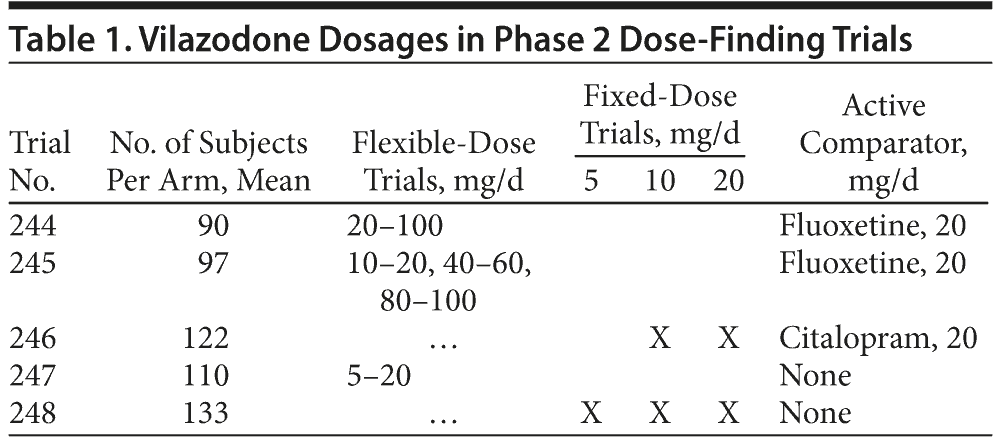 Table 1. Vilazodone Dosages in Phase 2 Dose-Finding Trials

| Trial No. | No. of Subjects Per Arm, Mean | Flexible-Dose Trials, mg/d | Fixed-Dose Trials, mg/d 5 | Fixed-Dose Trials, mg/d 10 | Fixed-Dose Trials, mg/d 20 | Active Comparator, mg/d |
|---|---|---|---|---|---|---|
| 244 | 90 | 20–100 | | | | Fluoxetine, 20 |
| 245 | 97 | 10–20, 40–60, 80–100 | | | | Fluoxetine, 20 |
| 246 | 122 | … | | X | X | Citalopram, 20 |
| 247 | 110 | 5–20 | | | | None |
| 248 | 133 | … | X | X | X | None |